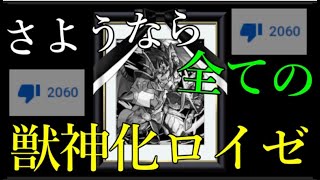 さようなら

2060

全ての

2060

獣神化ロイゼ